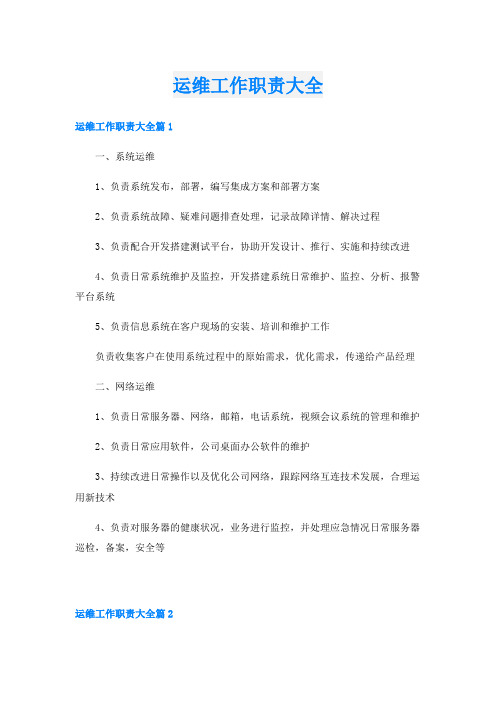 运维工作职责大全

运维工作职责大全篇1

一、系统运维

1、负责系统发布，部署，编写集成方案和部署方案

2、负责系统故障、疑难问题排查处理，记录故障详情、解决过程

3、负责配合开发搭建测试平台，协助开发设计、推行、实施和持续改进

4、负责日常系统维护及监控，开发搭建系统日常维护、监控、分析、报警平台系统

5、负责信息系统在客户现场的安装、培训和维护工作

负责收集客户在使用系统过程中的原始需求，优化需求，传递给产品经理

二、网络运维

1、负责日常服务器、网络，邮箱，电话系统，视频会议系统的管理和维护

2、负责日常应用软件，公司桌面办公软件的维护

3、持续改进日常操作以及优化公司网络，跟踪网络互连技术发展，合理运用新技术

4、负责对服务器的健康状况，业务进行监控，并处理应急情况日常服务器巡检，备案，安全等

运维工作职责大全篇2